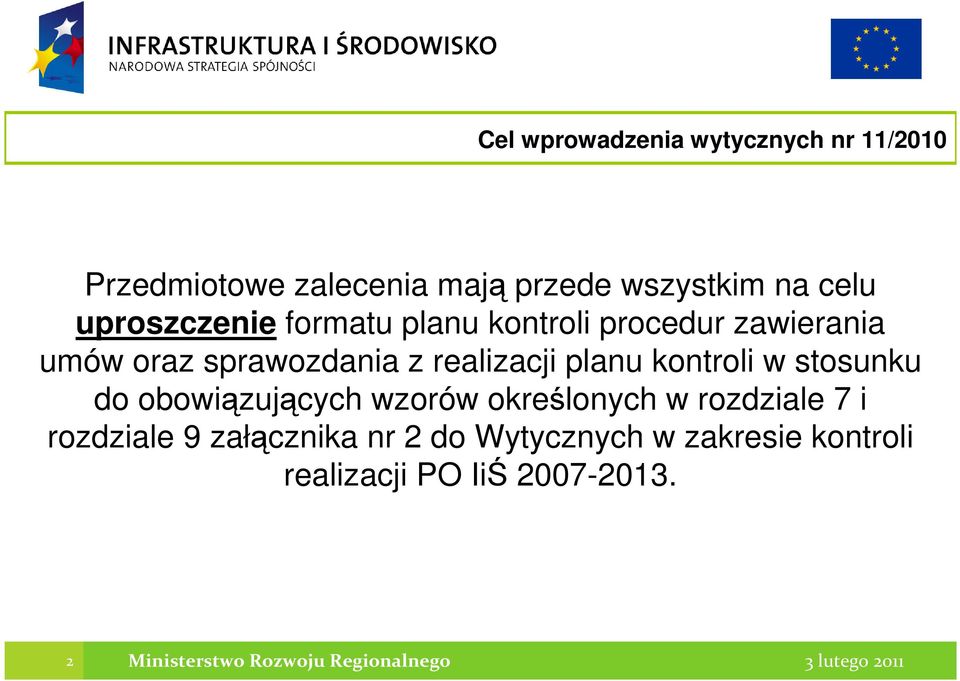 INFRASTRUKTURA I ŚRODOWISKO
NARODOWA STRATEGIA SPÓJNOŚCI

Cel wprowadzenia wytycznych nr 11/2010

Przedmiotowe zalecenia mają przede wszystkim na celu uproszczenie formatu planu kontroli procedur zawierania umów oraz sprawozdania z realizacji planu kontroli w stosunku do obowiązujących wzorów określonych w rozdziale 7 i rozdziale 9 załącznika nr 2 do Wytycznych w zakresie kontroli realizacji PO IiŚ 2007-2013.

2 Ministerstwo Rozwoju Regionalnego 3 lutego 2011